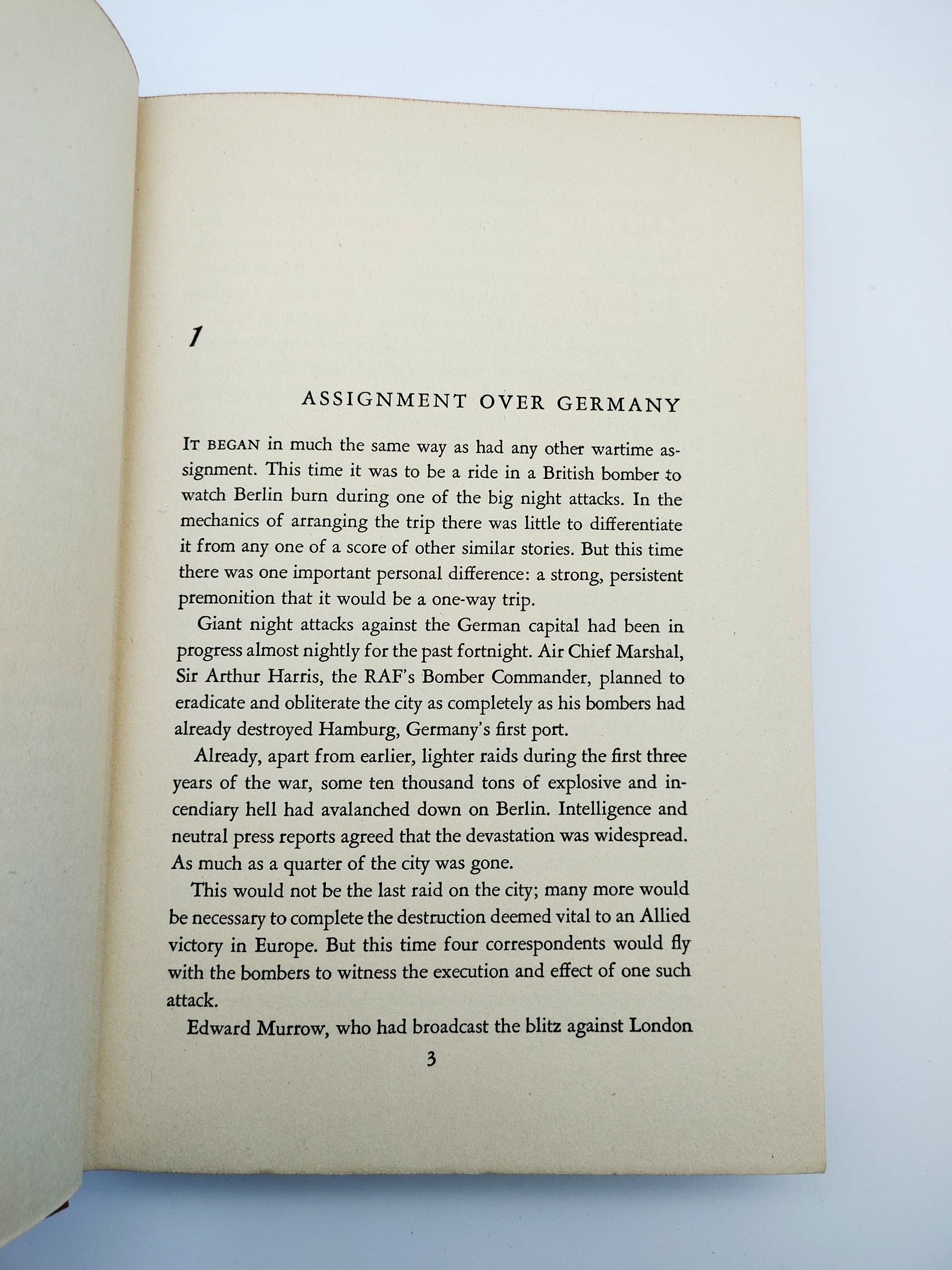 1

ASSIGNMENT OVER GERMANY

IT BEGAN in much the same way as had any other wartime assignment. This time it was to be a ride in a British bomber to watch Berlin burn during one of the big night attacks. In the mechanics of arranging the trip there was little to differentiate it from any one of a score of other similar stories. But this time there was one important personal difference: a strong, persistent premonition that it would be a one-way trip.

Giant night attacks against the German capital had been in progress almost nightly for the past fortnight. Air Chief Marshal, Sir Arthur Harris, the RAF's Bomber Commander, planned to eradicate and obliterate the city as completely as his bombers had already destroyed Hamburg, Germany's first port.

Already, apart from earlier, lighter raids during the first three years of the war, some ten thousand tons of explosive and incendiary hell had avalanched down on Berlin. Intelligence and neutral press reports agreed that the devastation was widespread. As much as a quarter of the city was gone.

This would not be the last raid on the city; many more would be necessary to complete the destruction deemed vital to an Allied victory in Europe. But this time four correspondents would fly with the bombers to witness the execution and effect of one such attack.

Edward Murrow, who had broadcast the blitz against London

3